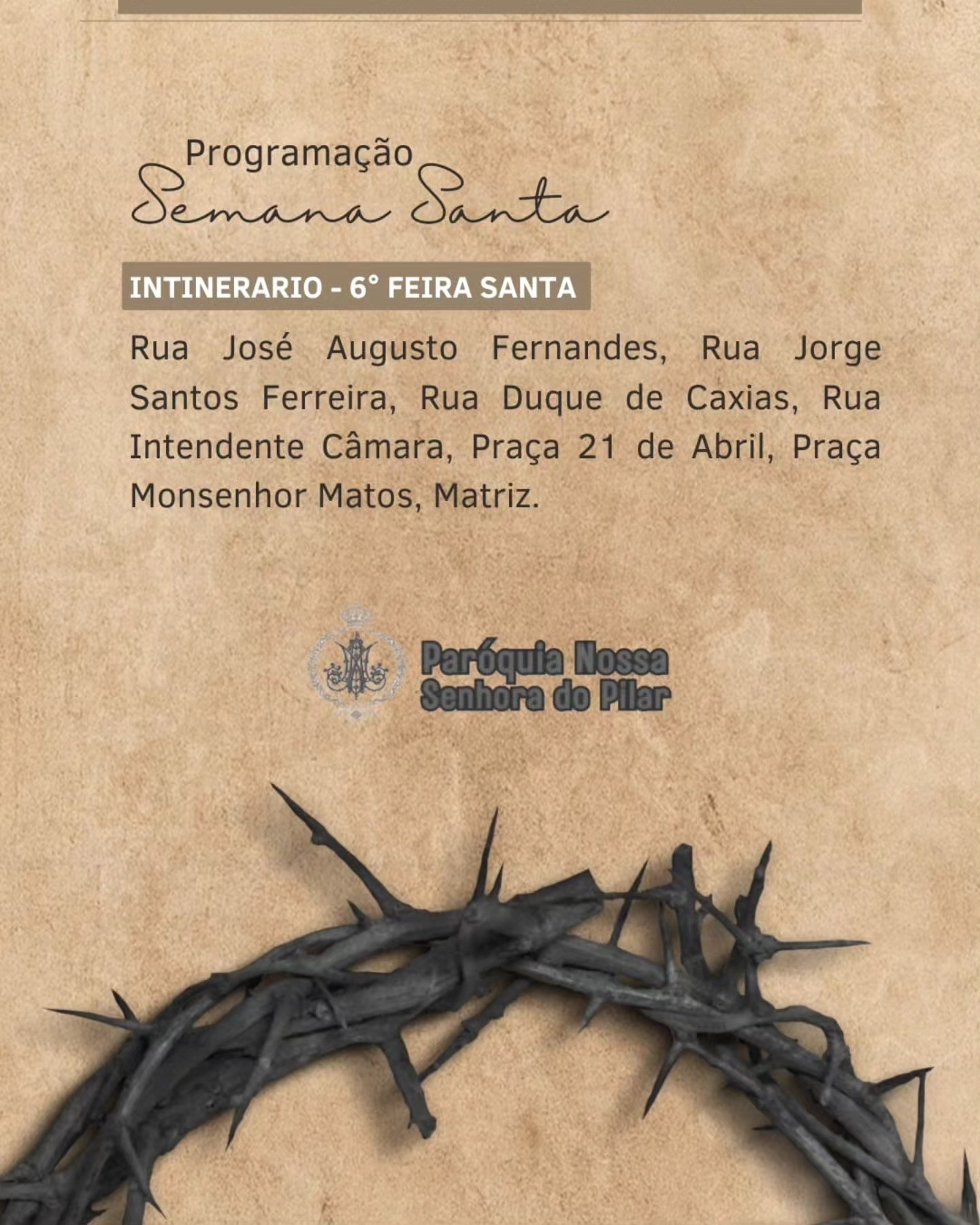 Programação
Semana Santa

INTINERARIO - 6° FEIRA SANTA

Rua José Augusto Fernandes, Rua Jorge Santos Ferreira, Rua Duque de Caxias, Rua Intendente Câmara, Praça 21 de Abril, Praça Monsenhor Matos, Matriz.

Paróquia Nossa Senhora do Pilar